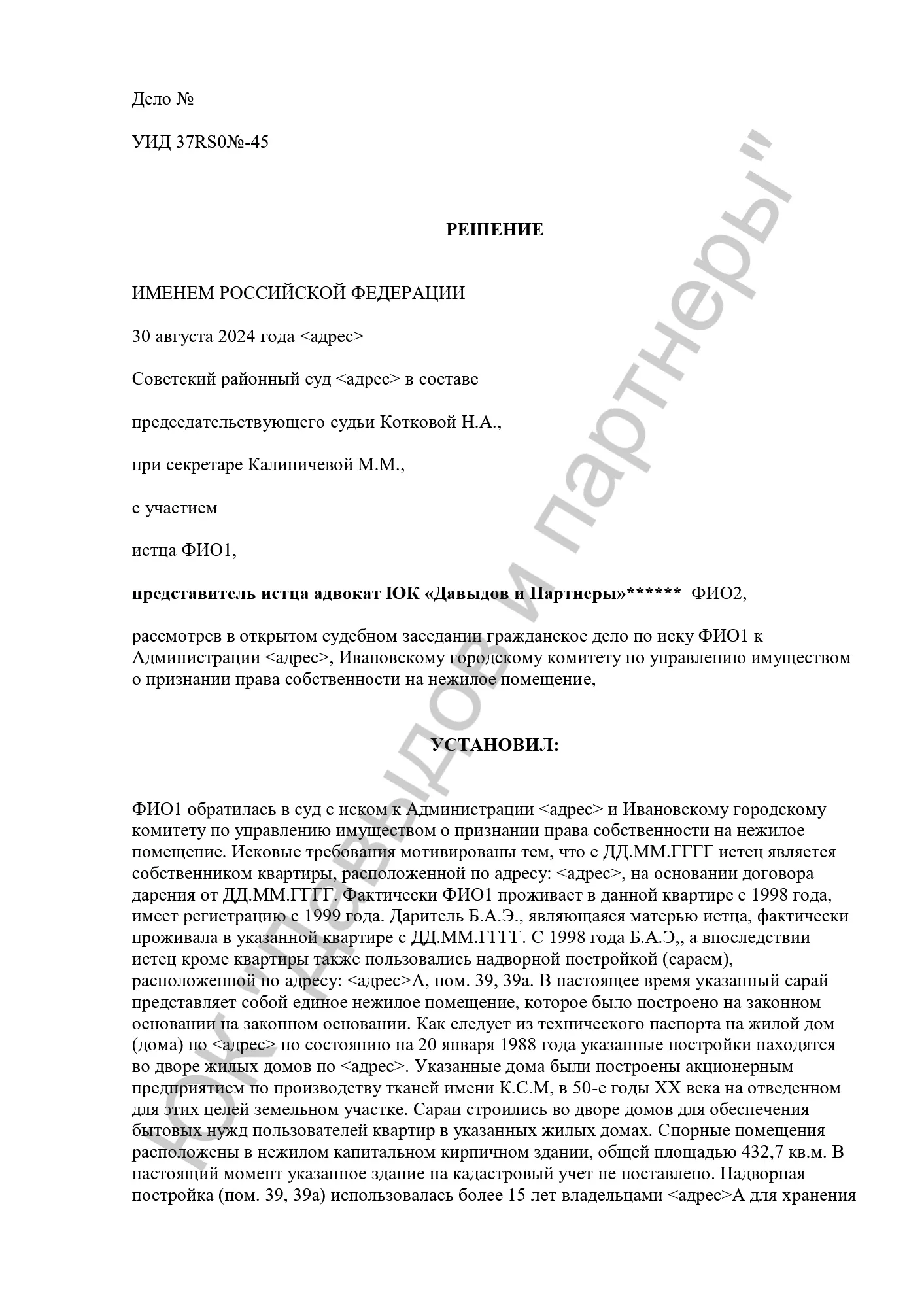 Дело №

УИД 37RS0№-45

РЕШЕНИЕ

ИМЕНЕМ РОССИЙСКОЙ ФЕДЕРАЦИИ

30 августа 2024 года <адрес>

Советский районный суд <адрес> в составе

председательствующего судьи Котковой Н.А.,

при секретаре Калиничевой М.М.,

с участием

истца ФИО1,

представитель истца адвокат ЮК «Давыдов и Партнеры»****** ФИО2,

рассмотрев в открытом судебном заседании гражданское дело по иску ФИО1 к Администрации <адрес>, Ивановскому городскому комитету по управлению имуществом о признании права собственности на нежилое помещение,

УСТАНОВИЛ:

ФИО1 обратилась в суд с иском к Администрации <адрес> и Ивановскому городскому комитету по управлению имуществом о признании права собственности на нежилое помещение. Исковые требования мотивированы тем, что с ДД.ММ.ГГГГ истец является собственником квартиры, расположенной по адресу: <адрес>, на основании договора дарения от ДД.ММ.ГГГГ. Фактически ФИО1 проживает в данной квартире с 1998 года, имеет регистрацию с 1999 года. Даритель Б.А.Э., являющаяся матерью истца, фактически проживала в указанной квартире с ДД.ММ.ГГГГ. С 1998 года Б.А.Э,, а впоследствии истец кроме квартиры также пользовались надворной постройкой (сараем), расположенной по адресу: <адрес>А, пом. 39, 39а. В настоящее время указанный сарай представляет собой единое нежилое помещение, которое было построено на законном основании на законном основании. Как следует из технического паспорта на жилой дом (дома) по <адрес> по состоянию на 20 января 1988 года указанные постройки находятся во дворе жилых домов по <адрес>. Указанные дома были построены акционерным предприятием по производству тканей имени К.С.М, в 50-е годы XX века на отведенном для этих целей земельном участке. Сараи строились во дворе домов для обеспечения бытовых нужд пользователей квартир в указанных жилых домах. Спорные помещения расположены в нежилом капитальном кирпичном здании, общей площадью 432,7 кв.м. В настоящий момент указанное здание на кадастровый учет не поставлено. Надворная постройка (пом. 39, 39а) использовалась более 15 лет владельцами <адрес>А для хранения

ЮК "Давыдов и партнеры"